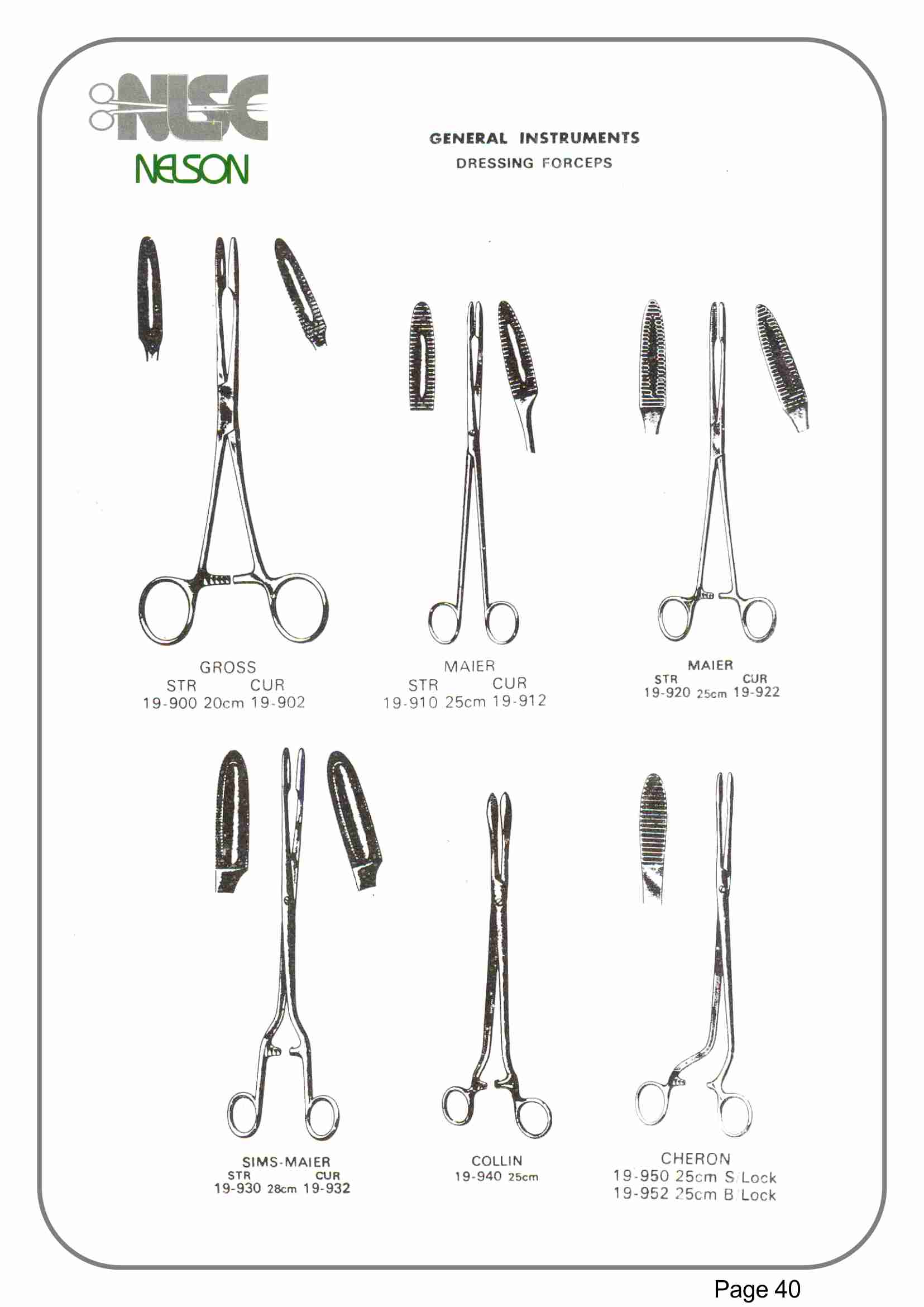 NLSC
NELSON

GENERAL INSTRUMENTS
DRESSING FORCEPS

GROSS
STR CUR
19-900 20cm 19-902

MAIER
STR CUR
19-910 25cm 19-912

MAIER
STR CUR
19-920 25cm 19-922

SIMS-MAIER
STR CUR
19-930 28cm 19-932

COLLIN
19-940 25cm

CHERON
19-950 25cm S/Lock
19-952 25cm B/Lock

Page 40